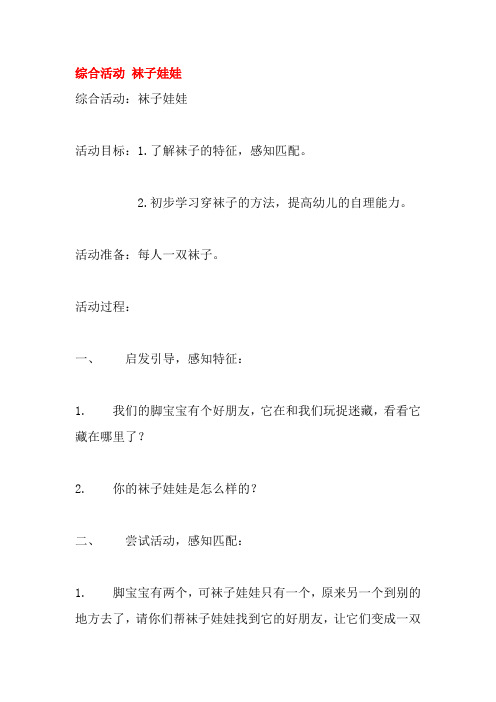 综合活动 袜子娃娃

综合活动：袜子娃娃

活动目标：1.了解袜子的特征，感知匹配。

2.初步学习穿袜子的方法，提高幼儿的自理能力。

活动准备：每人一双袜子。

活动过程：

一、 启发引导，感知特征：

1. 我们的脚宝宝有个好朋友，它在和我们玩捉迷藏，看看它藏在哪里了？

2. 你的袜子娃娃是怎么样的？

二、 尝试活动，感知匹配：

1. 脚宝宝有两个，可袜子娃娃只有一个，原来另一个到别的地方去了，请你们帮袜子娃娃找到它的好朋友，让它们变成一双